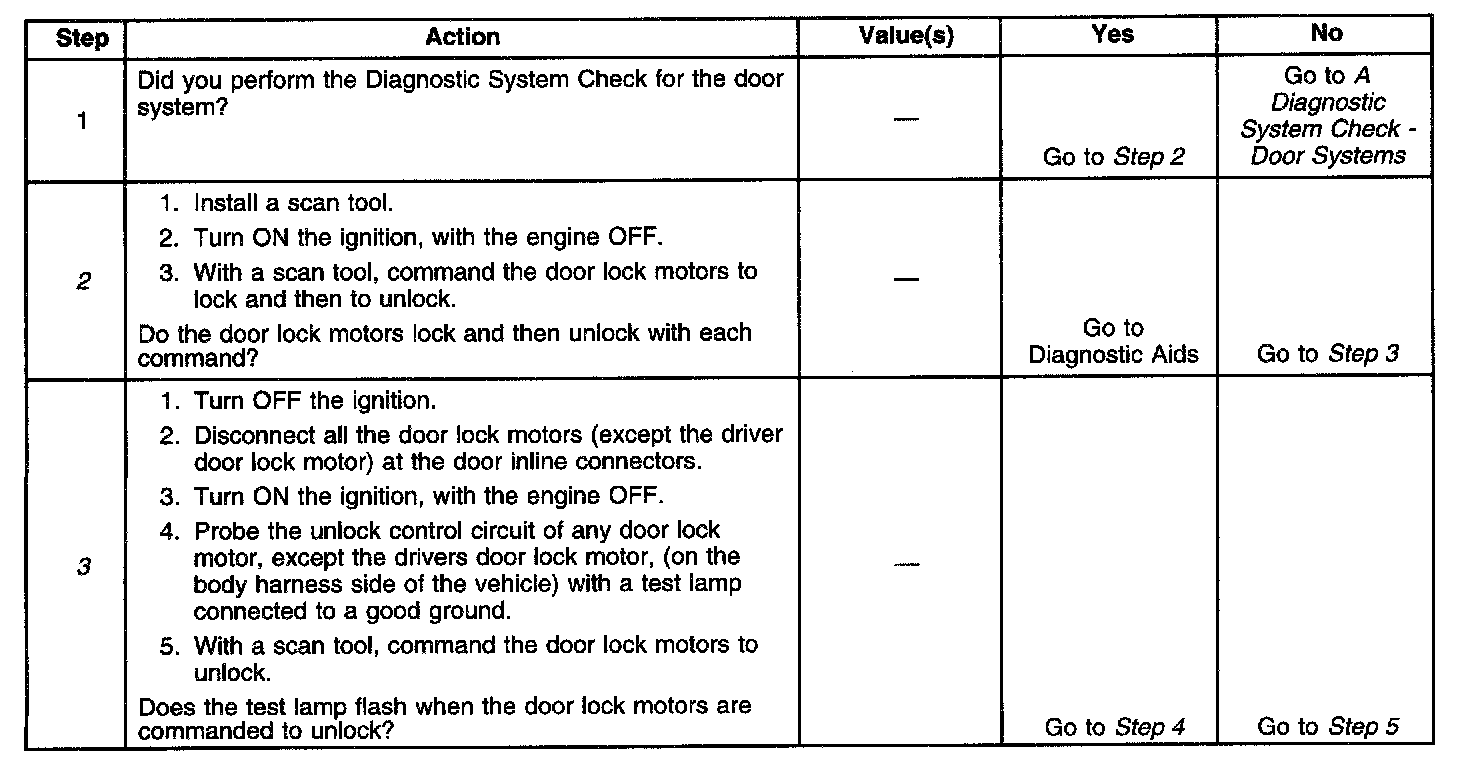 | Step | Action | Value(s) | Yes | No |
|---|---|---|---|---|
| 1 | Did you perform the Diagnostic System Check for the door system? | — | Go to Step 2 | Go to A Diagnostic System Check - Door Systems |
| 2 | 1. Install a scan tool. 2. Turn ON the ignition, with the engine OFF. 3. With a scan tool, command the door lock motors to lock and then to unlock. Do the door lock motors lock and then unlock with each command? | — | Go to Diagnostic Aids | Go to Step 3 |
| 3 | 1. Turn OFF the ignition. 2. Disconnect all the door lock motors (except the driver door lock motor) at the door inline connectors. 3. Turn ON the ignition, with the engine OFF. 4. Probe the unlock control circuit of any door lock motor, except the drivers door lock motor, (on the body harness side of the vehicle) with a test lamp connected to a good ground. 5. With a scan tool, command the door lock motors to unlock. Does the test lamp flash when the door lock motors are commanded to unlock? | — | Go to Step 4 | Go to Step 5 |